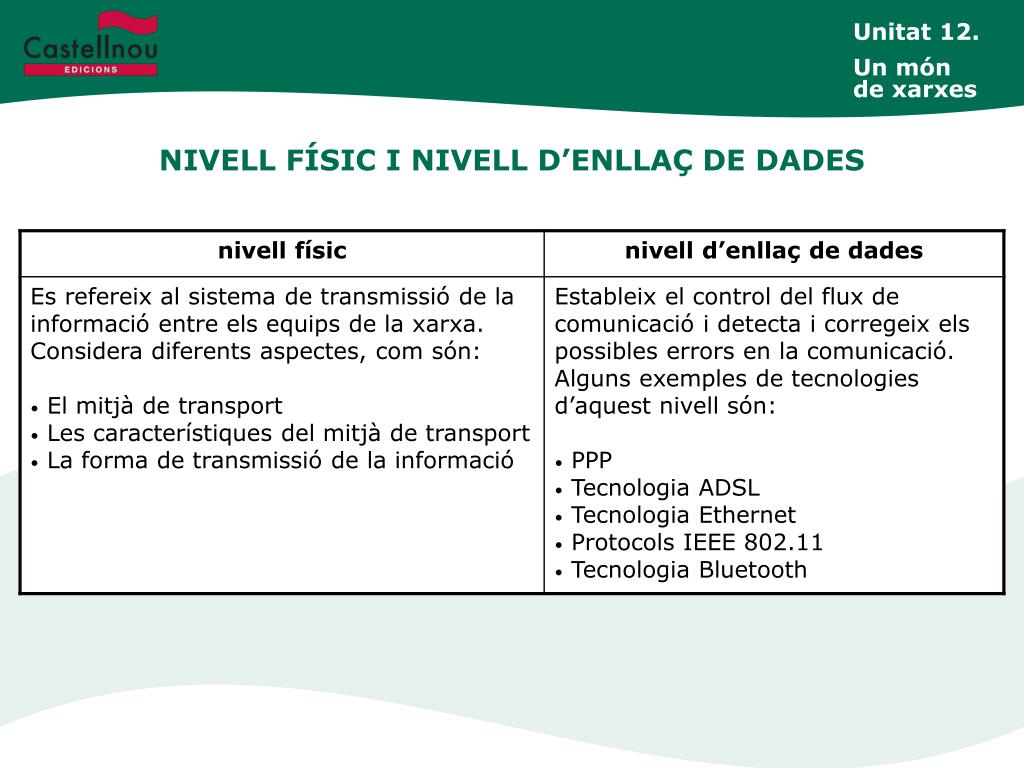 Castellnou
EDICIONS

Unitat 12.
Un món de xarxes

NIVELL FÍSIC I NIVELL D’ENLLAÇ DE DADES

| nivell físic | nivell d’enllaç de dades |
|---|---|
| Es refereix al sistema de transmissió de la informació entre els equips de la xarxa. Considera diferents aspectes, com són:<br><br>• El mitjà de transport<br>• Les característiques del mitjà de transport<br>• La forma de transmissió de la informació | Estableix el control del flux de comunicació i detecta i corregeix els possibles errors en la comunicació. Alguns exemples de tecnologies d’aquest nivell són:<br><br>• PPP<br>• Tecnologia ADSL<br>• Tecnologia Ethernet<br>• Protocols IEEE 802.11<br>• Tecnologia Bluetooth |